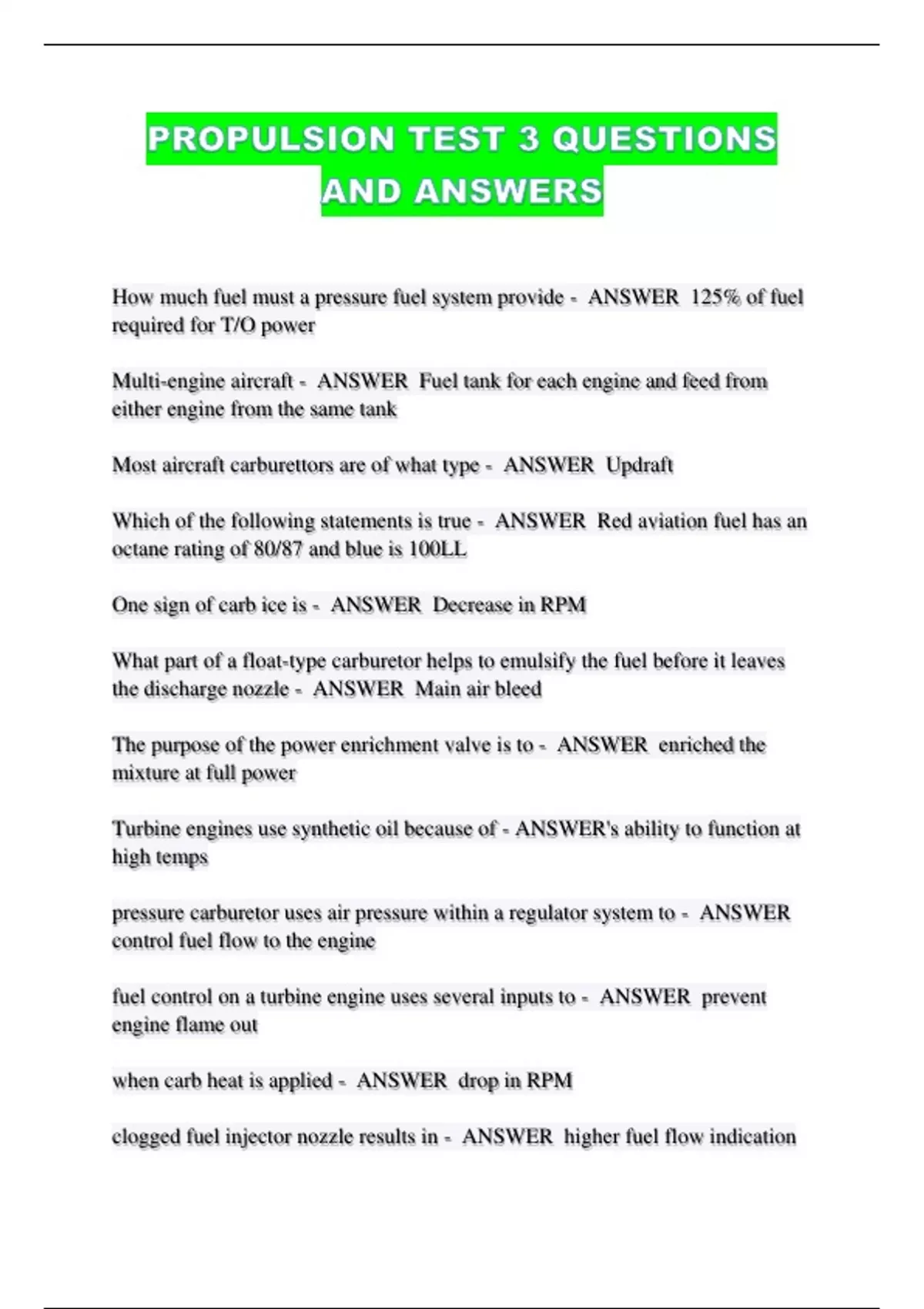 PROPULSION TEST 3 QUESTIONS AND ANSWERS

How much fuel must a pressure fuel system provide - ANSWER 125% of fuel required for T/O power

Multi-engine aircraft - ANSWER Fuel tank for each engine and feed from either engine from the same tank

Most aircraft carburettors are of what type - ANSWER Updraft

Which of the following statements is true - ANSWER Red aviation fuel has an octane rating of 80/87 and blue is 100LL

One sign of carb ice is - ANSWER Decrease in RPM

What part of a float-type carburetor helps to emulsify the fuel before it leaves the discharge nozzle - ANSWER Main air bleed

The purpose of the power enrichment valve is to - ANSWER enriched the mixture at full power

Turbine engines use synthetic oil because of - ANSWER's ability to function at high temps

pressure carburetor uses air pressure within a regulator system to - ANSWER control fuel flow to the engine

fuel control on a turbine engine uses several inputs to - ANSWER prevent engine flame out

when carb heat is applied - ANSWER drop in RPM

clogged fuel injector nozzle results in - ANSWER higher fuel flow indication